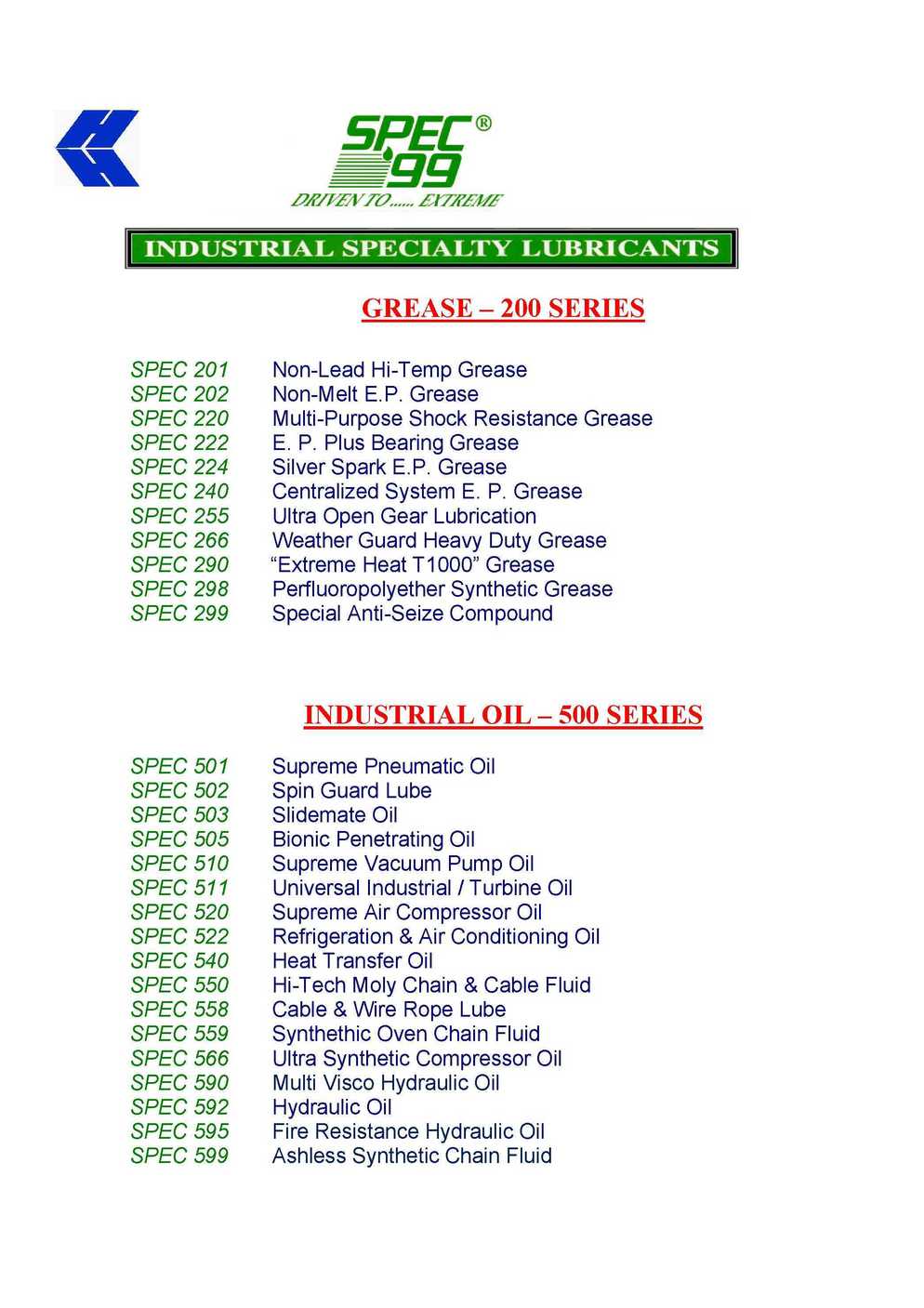 SPEC® 99
DRIVEN TO...... EXTREME

INDUSTRIAL SPECIALTY LUBRICANTS

GREASE – 200 SERIES

| | |
|---|---|
| SPEC 201 | Non-Lead Hi-Temp Grease |
| SPEC 202 | Non-Melt E.P. Grease |
| SPEC 220 | Multi-Purpose Shock Resistance Grease |
| SPEC 222 | E. P. Plus Bearing Grease |
| SPEC 224 | Silver Spark E.P. Grease |
| SPEC 240 | Centralized System E. P. Grease |
| SPEC 255 | Ultra Open Gear Lubrication |
| SPEC 266 | Weather Guard Heavy Duty Grease |
| SPEC 290 | “Extreme Heat T1000” Grease |
| SPEC 298 | Perfluoropolyether Synthetic Grease |
| SPEC 299 | Special Anti-Seize Compound |

INDUSTRIAL OIL – 500 SERIES

| | |
|---|---|
| SPEC 501 | Supreme Pneumatic Oil |
| SPEC 502 | Spin Guard Lube |
| SPEC 503 | Slidemate Oil |
| SPEC 505 | Bionic Penetrating Oil |
| SPEC 510 | Supreme Vacuum Pump Oil |
| SPEC 511 | Universal Industrial / Turbine Oil |
| SPEC 520 | Supreme Air Compressor Oil |
| SPEC 522 | Refrigeration & Air Conditioning Oil |
| SPEC 540 | Heat Transfer Oil |
| SPEC 550 | Hi-Tech Moly Chain & Cable Fluid |
| SPEC 558 | Cable & Wire Rope Lube |
| SPEC 559 | Synthethic Oven Chain Fluid |
| SPEC 566 | Ultra Synthetic Compressor Oil |
| SPEC 590 | Multi Visco Hydraulic Oil |
| SPEC 592 | Hydraulic Oil |
| SPEC 595 | Fire Resistance Hydraulic Oil |
| SPEC 599 | Ashless Synthetic Chain Fluid |